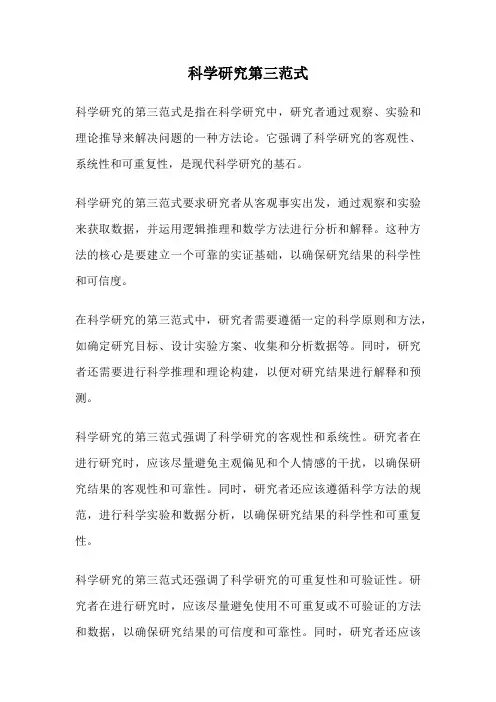 科学研究第三范式

科学研究的第三范式是指在科学研究中，研究者通过观察、实验和理论推导来解决问题的一种方法论。它强调了科学研究的客观性、系统性和可重复性，是现代科学研究的基石。

科学研究的第三范式要求研究者从客观事实出发，通过观察和实验来获取数据，并运用逻辑推理和数学方法进行分析和解释。这种方法的核心是要建立一个可靠的实证基础，以确保研究结果的科学性和可信度。

在科学研究的第三范式中，研究者需要遵循一定的科学原则和方法，如确定研究目标、设计实验方案、收集和分析数据等。同时，研究者还需要进行科学推理和理论构建，以便对研究结果进行解释和预测。

科学研究的第三范式强调了科学研究的客观性和系统性。研究者在进行研究时，应该尽量避免主观偏见和个人情感的干扰，以确保研究结果的客观性和可靠性。同时，研究者还应该遵循科学方法的规范，进行科学实验和数据分析，以确保研究结果的科学性和可重复性。

科学研究的第三范式还强调了科学研究的可重复性和可验证性。研究者在进行研究时，应该尽量避免使用不可重复或不可验证的方法和数据，以确保研究结果的可信度和可靠性。同时，研究者还应该